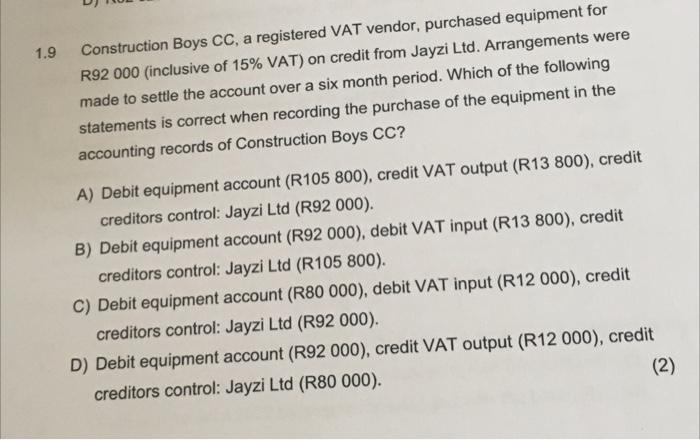 1.9 Construction Boys CC, a registered VAT vendor, purchased equipment for R92 000 (inclusive of 15% VAT) on credit from Jayzi Ltd. Arrangements were made to settle the account over a six month period. Which of the following statements is correct when recording the purchase of the equipment in the accounting records of Construction Boys CC?

A) Debit equipment account (R105 800), credit VAT output (R13 800), credit creditors control: Jayzi Ltd (R92 000).

B) Debit equipment account (R92 000), debit VAT input (R13 800), credit creditors control: Jayzi Ltd (R105 800).

C) Debit equipment account (R80 000), debit VAT input (R12 000), credit creditors control: Jayzi Ltd (R92 000).

D) Debit equipment account (R92 000), credit VAT output (R12 000), credit creditors control: Jayzi Ltd (R80 000).

(2)